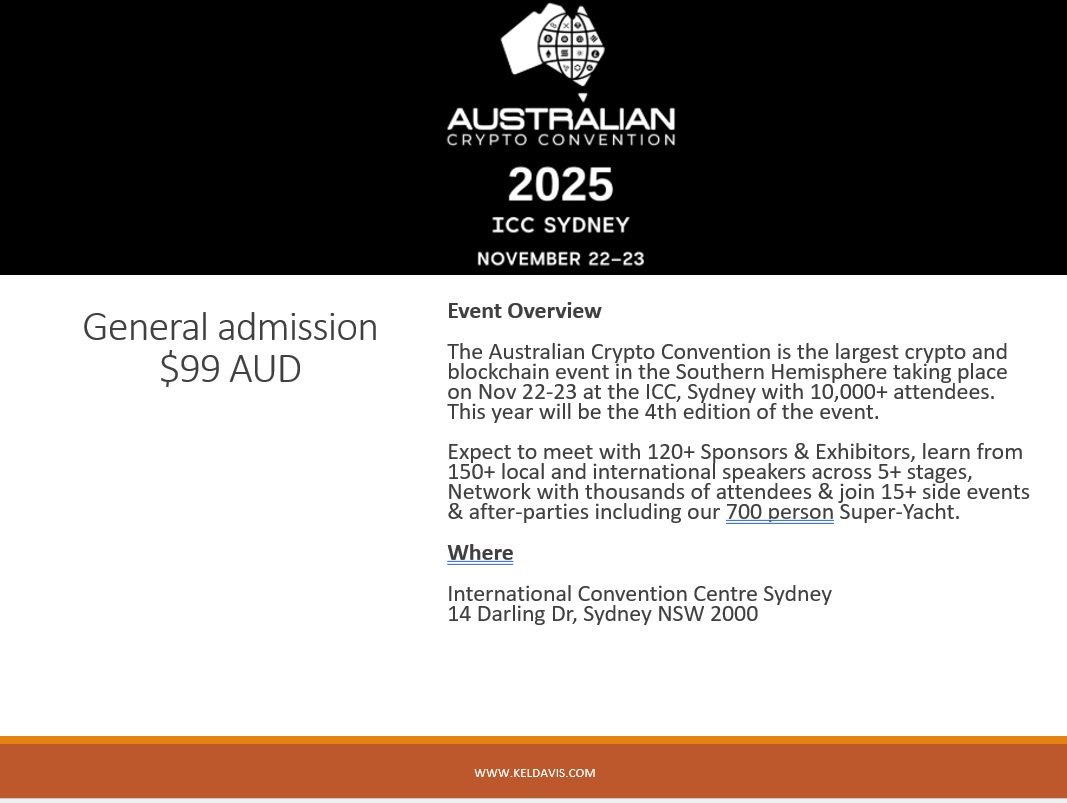 AUSTRALIAN
CRYPTO CONVENTION
2025
ICC SYDNEY
NOVEMBER 22–23

General admission
$99 AUD

Event Overview

The Australian Crypto Convention is the largest crypto and blockchain event in the Southern Hemisphere taking place on Nov 22-23 at the ICC, Sydney with 10,000+ attendees. This year will be the 4th edition of the event.

Expect to meet with 120+ Sponsors & Exhibitors, learn from 150+ local and international speakers across 5+ stages, Network with thousands of attendees & join 15+ side events & after-parties including our 700 person Super-Yacht.

Where

International Convention Centre Sydney
14 Darling Dr, Sydney NSW 2000

WWW.KELDAVIS.COM